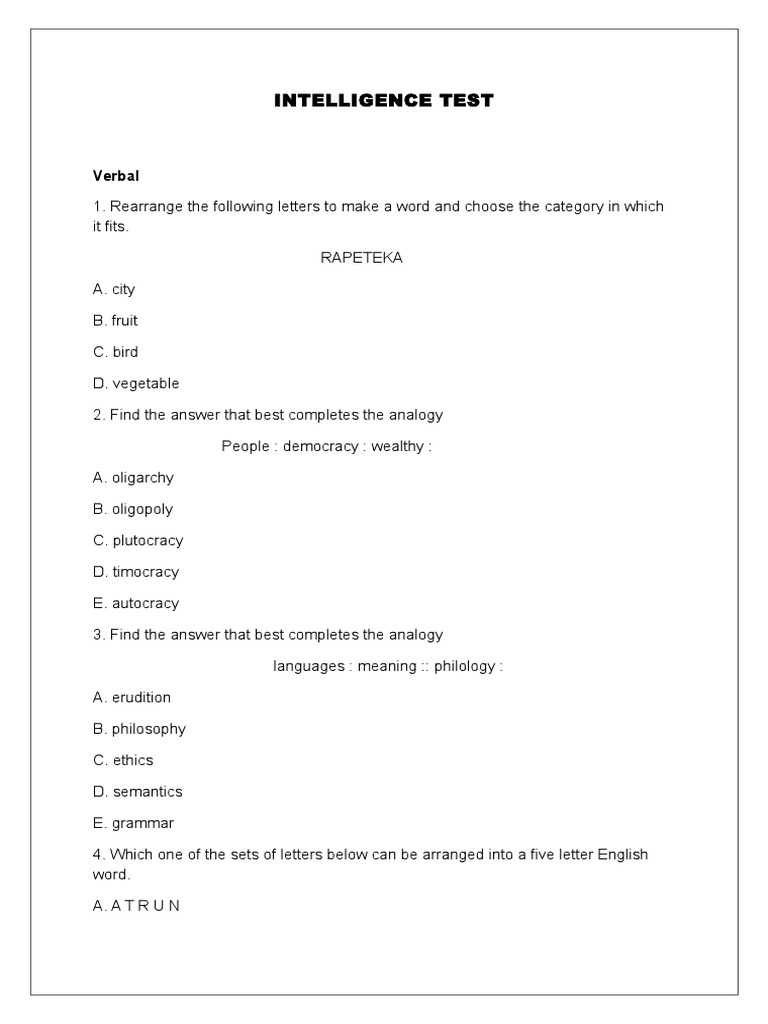 INTELLIGENCE TEST

Verbal

1. Rearrange the following letters to make a word and choose the category in which it fits.

RAPETEKA

A. city

B. fruit

C. bird

D. vegetable

2. Find the answer that best completes the analogy

People : democracy : wealthy :

A. oligarchy

B. oligopoly

C. plutocracy

D. timocracy

E. autocracy

3. Find the answer that best completes the analogy

languages : meaning :: philology :

A. erudition

B. philosophy

C. ethics

D. semantics

E. grammar

4. Which one of the sets of letters below can be arranged into a five letter English word.

A. A T R U N